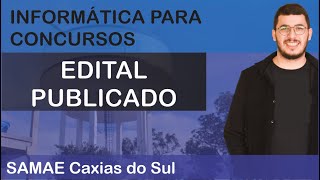 INFORMÁTICA PARA CONCURSOS

EDITAL PUBLICADO

SAMAE Caxias do Sul